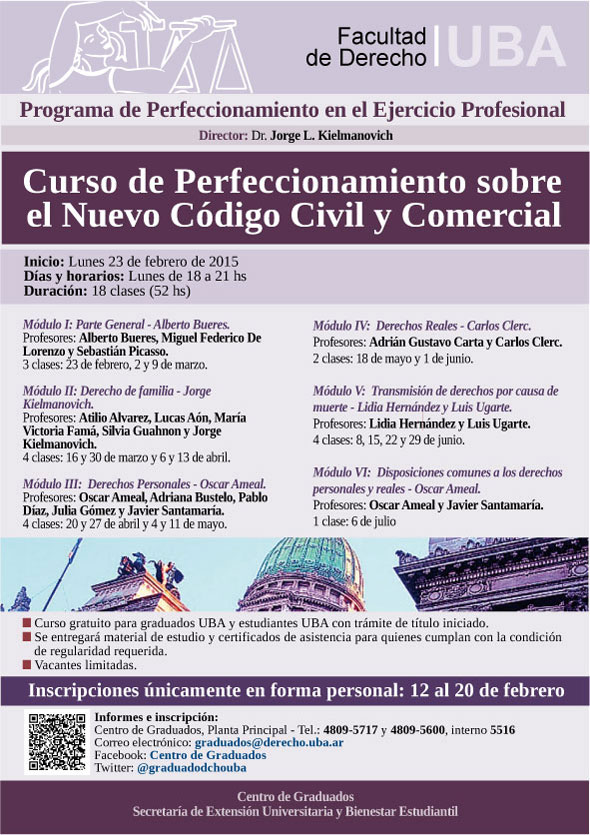 Facultad de Derecho UBA

Programa de Perfeccionamiento en el Ejercicio Profesional

Director: Dr. Jorge L. Kielmanovich

Curso de Perfeccionamiento sobre el Nuevo Código Civil y Comercial

Inicio: Lunes 23 de febrero de 2015
Días y horarios: Lunes de 18 a 21 hs
Duración: 18 clases (52 hs)

Módulo I: Parte General - Alberto Bueres.
Profesores: Alberto Bueres, Miguel Federico De Lorenzo y Sebastián Picasso.
3 clases: 23 de febrero, 2 y 9 de marzo.

Módulo II: Derecho de familia - Jorge Kielmanovich.
Profesores: Atilio Alvarez, Lucas Aón, María Victoria Famá, Silvia Guahnon y Jorge Kielmanovich.
4 clases: 16 y 30 de marzo y 6 y 13 de abril.

Módulo III: Derechos Personales - Oscar Ameal.
Profesores: Oscar Ameal, Adriana Bustelo, Pablo Díaz, Julia Gómez y Javier Santamaría.
4 clases: 20 y 27 de abril y 4 y 11 de mayo.

Módulo IV: Derechos Reales - Carlos Clerc.
Profesores: Adrián Gustavo Carta y Carlos Clerc.
2 clases: 18 de mayo y 1 de junio.

Módulo V: Transmisión de derechos por causa de muerte - Lidia Hernández y Luis Ugarte.
Profesores: Lidia Hernández y Luis Ugarte.
4 clases: 8, 15, 22 y 29 de junio.

Módulo VI: Disposiciones comunes a los derechos personales y reales - Oscar Ameal.
Profesores: Oscar Ameal y Javier Santamaría.
1 clase: 6 de julio

Curso gratuito para graduados UBA y estudiantes UBA con trámite de título iniciado.
Se entregará material de estudio y certificados de asistencia para quienes cumplan con la condición de regularidad requerida.
Vacantes limitadas.

Inscripciones únicamente en forma personal: 12 al 20 de febrero

Informes e inscripción:
Centro de Graduados, Planta Principal - Tel.: 4809-5717 y 4809-5600, interno 5516
Correo electrónico: graduados@derecho.uba.ar
Facebook: Centro de Graduados
Twitter: @graduadodchouba

Centro de Graduados
Secretaría de Extensión Universitaria y Bienestar Estudiantil